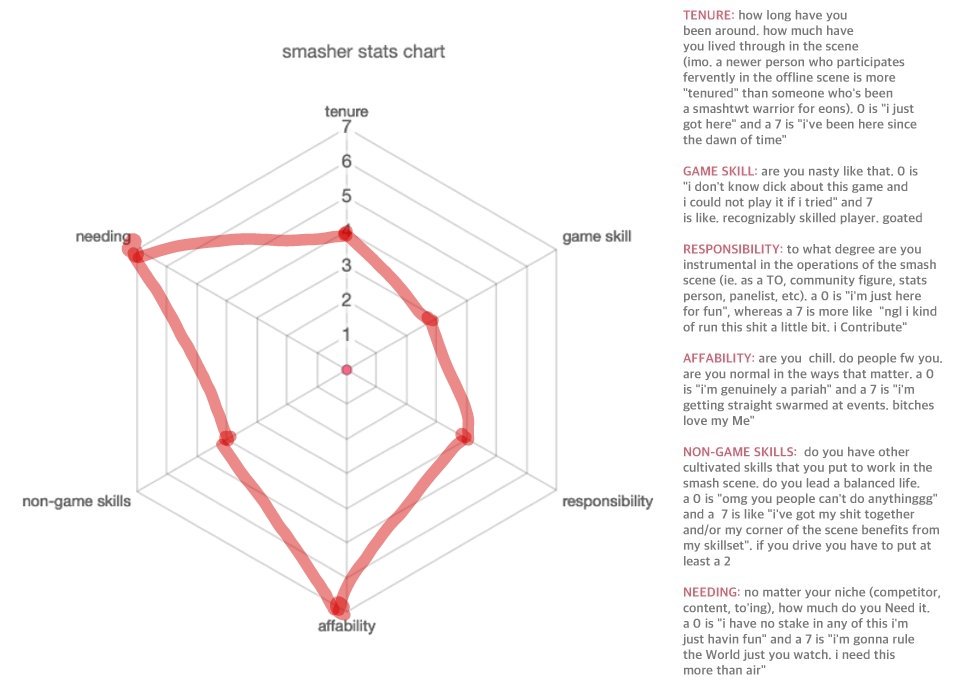 smasher stats chart

tenure
7
6
5
4
3
2
1

game skill
responsibility
affability
non-game skills
needing

TENURE: how long have you been around. how much have you lived through in the scene (imo. a newer person who participates fervently in the offline scene is more "tenured" than someone who's been a smashtwt warrior for eons). 0 is "i just got here" and a 7 is "i've been here since the dawn of time"

GAME SKILL: are you nasty like that. 0 is "i don't know dick about this game and i could not play it if i tried" and 7 is like. recognizably skilled player. goated

RESPONSIBILITY: to what degree are you instrumental in the operations of the smash scene (ie. as a TO, community figure, stats person, panelist, etc). a 0 is "i'm just here for fun", whereas a 7 is more like "ngl i kind of run this shit a little bit. i Contribute"

AFFABILITY: are you chill. do people fw you. are you normal in the ways that matter. a 0 is "i'm genuinely a pariah" and a 7 is "i'm getting straight swarmed at events. bitches love my Me"

NON-GAME SKILLS: do you have other cultivated skills that you put to work in the smash scene. do you lead a balanced life. a 0 is "omg you people can't do anythinggg" and a 7 is like "i've got my shit together and/or my corner of the scene benefits from my skillset". if you drive you have to put at least a 2

NEEDING: no matter your niche (competitor, content, to'ing), how much do you Need it. a 0 is "i have no stake in any of this i'm just havin fun" and a 7 is "i'm gonna rule the World just you watch. i need this more than air"